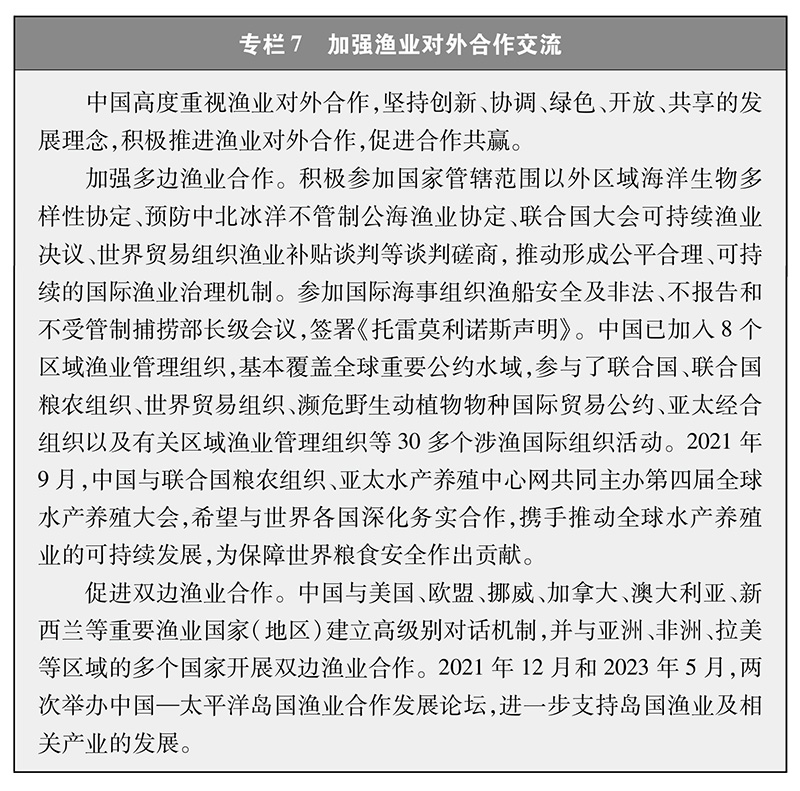 专栏7　加强渔业对外合作交流

中国高度重视渔业对外合作，坚持创新、协调、绿色、开放、共享的发展理念，积极推进渔业对外合作，促进合作共赢。

加强多边渔业合作。积极参加国家管辖范围以外区域海洋生物多样性协定、预防中北冰洋不管制公海渔业协定、联合国大会可持续渔业决议、世界贸易组织渔业补贴谈判等谈判磋商，推动形成公平合理、可持续的国际渔业治理机制。参加国际海事组织渔船安全及非法、不报告和不受管制捕捞部长级会议，签署《托雷莫利诺斯声明》。中国已加入8个区域渔业管理组织，基本覆盖全球重要公约水域，参与了联合国、联合国粮农组织、世界贸易组织、濒危野生动植物物种国际贸易公约、亚太经合组织以及有关区域渔业管理组织等30多个涉渔国际组织活动。2021年9月，中国与联合国粮农组织、亚太水产养殖中心网共同主办第四届全球水产养殖大会，希望与世界各国深化务实合作，携手推动全球水产养殖业的可持续发展，为保障世界粮食安全作出贡献。

促进双边渔业合作。中国与美国、欧盟、挪威、加拿大、澳大利亚、新西兰等重要渔业国家（地区）建立高级别对话机制，并与亚洲、非洲、拉美等区域的多个国家开展双边渔业合作。2021年12月和2023年5月，两次举办中国—太平洋岛国渔业合作发展论坛，进一步支持岛国渔业及相关产业的发展。